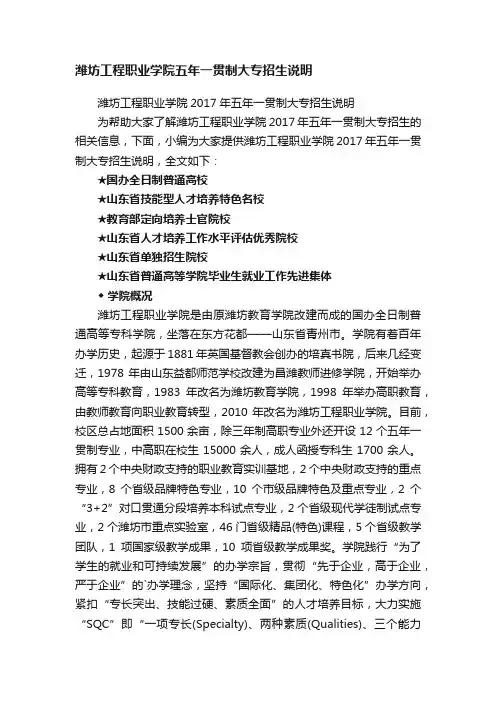 潍坊工程职业学院五年一贯制大专招生说明

潍坊工程职业学院 2017 年五年一贯制大专招生说明

为帮助大家了解潍坊工程职业学院 2017 年五年一贯制大专招生的相关信息，下面，小编为大家提供潍坊工程职业学院 2017 年五年一贯制大专招生说明，全文如下：

★国办全日制普通高校

★山东省技能型人才培养特色名校

★教育部定向培养士官院校

★山东省人才培养工作水平评估优秀院校

★山东省单独招生院校

★山东省普通高等学院毕业生就业工作先进集体

◆ 学院概况

潍坊工程职业学院是由原潍坊教育学院改建而成的国办全日制普通高等专科学院，坐落在东方花都——山东省青州市。学院有着百年办学历史，起源于 1881 年英国基督教会创办的培真书院，后来几经变迁，1978 年由山东益都师范学校改建为昌潍教师进修学院，开始举办高等专科教育，1983 年改名为潍坊教育学院，1998 年举办高职教育，由教师教育向职业教育转型，2010 年改名为潍坊工程职业学院。目前，校区总占地面积 1500 余亩，除三年制高职专业外还开设 12 个五年一贯制专业，中高职在校生 15000 余人，成人函授专科生 1700 余人。拥有 2 个中央财政支持的职业教育实训基地，2 个中央财政支持的重点专业，8 个省级品牌特色专业，10 个市级品牌特色及重点专业，2 个“3+2”对口贯通分段培养本科试点专业，2 个省级现代学徒制试点专业，2 个潍坊市重点实验室，46 门省级精品(特色)课程，5 个省级教学团队，1 项国家级教学成果，10 项省级教学成果奖。学院践行“为了学生的就业和可持续发展”的办学宗旨，贯彻“先于企业，高于企业，严于企业”的办学理念，坚持“国际化、集团化、特色化”办学方向，紧扣“专长突出、技能过硬、素质全面”的人才培养目标，大力实施“SQC”即“一项专长(Specialty)、两种素质(Qualities)、三个能力